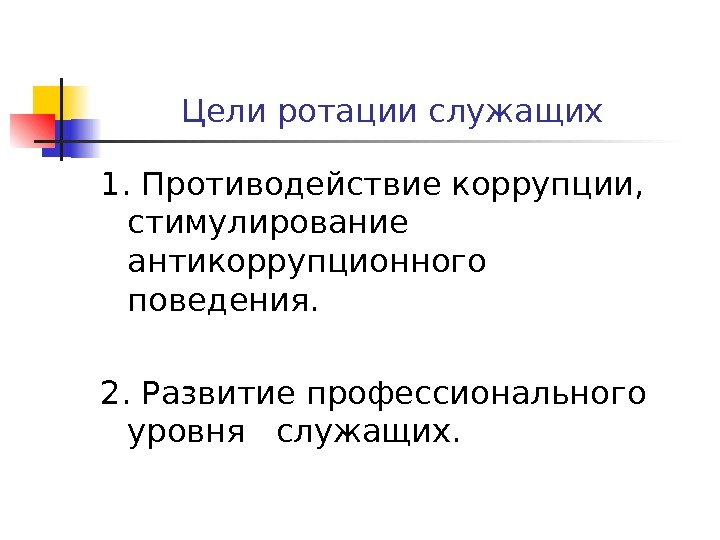 Цели ротации служащих

1. Противодействие коррупции, стимулирование антикоррупционного поведения.

2. Развитие профессионального уровня служащих.